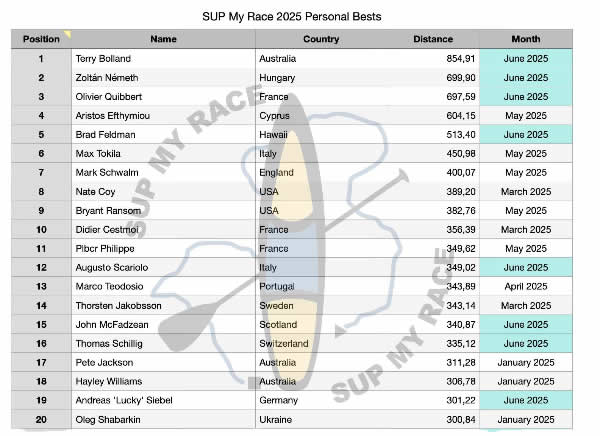 SUP My Race 2025 Personal Bests

| Position | Name | Country | Distance | Month |
|---|---|---|---|---|
| 1 | Terry Bolland | Australia | 854,91 | June 2025 |
| 2 | Zoltán Németh | Hungary | 699,90 | June 2025 |
| 3 | Olivier Quibbert | France | 697,59 | June 2025 |
| 4 | Aristos Efthymiou | Cyprus | 604,15 | May 2025 |
| 5 | Brad Feldman | Hawaii | 513,40 | June 2025 |
| 6 | Max Tokila | Italy | 450,98 | May 2025 |
| 7 | Mark Schwalm | England | 400,07 | May 2025 |
| 8 | Nate Coy | USA | 389,20 | March 2025 |
| 9 | Bryant Ransom | USA | 382,76 | May 2025 |
| 10 | Didier Cestmoi | France | 356,39 | March 2025 |
| 11 | Plbcr Philippe | France | 349,62 | May 2025 |
| 12 | Augusto Scariolo | Italy | 349,02 | June 2025 |
| 13 | Marco Teodosio | Portugal | 343,89 | April 2025 |
| 14 | Thorsten Jakobsson | Sweden | 343,14 | March 2025 |
| 15 | John McFadzean | Scotland | 340,87 | June 2025 |
| 16 | Thomas Schillig | Switzerland | 335,12 | June 2025 |
| 17 | Pete Jackson | Australia | 311,28 | January 2025 |
| 18 | Hayley Williams | Australia | 306,78 | January 2025 |
| 19 | Andreas 'Lucky' Siebel | Germany | 301,22 | June 2025 |
| 20 | Oleg Shabarkin | Ukraine | 300,84 | January 2025 |

SUP MY RACE